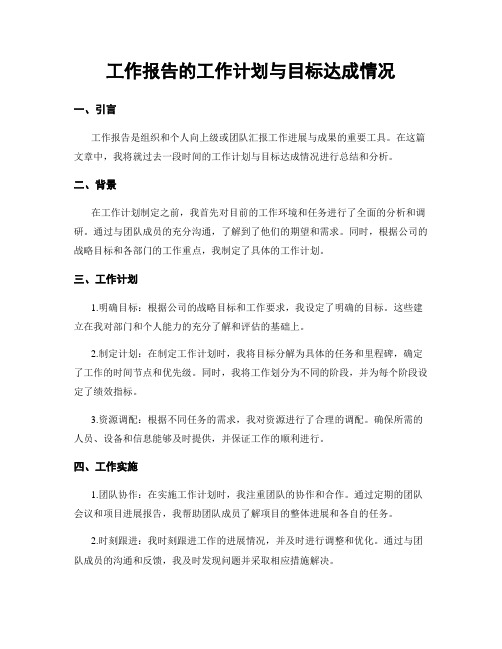 工作报告的工作计划与目标达成情况

一、引言

工作报告是组织和个人向上级或团队汇报工作进展与成果的重要工具。在这篇文章中，我将就过去一段时间的工作计划与目标达成情况进行总结和分析。

二、背景

在工作计划制定之前，我首先对目前的工作环境和任务进行了全面的分析和调研。通过与团队成员的充分沟通，了解到了他们的期望和需求。同时，根据公司的战略目标和各部门的工作重点，我制定了具体的工作计划。

三、工作计划

1.明确目标：根据公司的战略目标和工作要求，我设定了明确的目标。这些建立在我对部门和个人能力的充分了解和评估的基础上。

2.制定计划：在制定工作计划时，我将目标分解为具体的任务和里程碑，确定了工作的时间节点和优先级。同时，我将工作划分为不同的阶段，并为每个阶段设定了绩效指标。

3.资源调配：根据不同任务的需求，我对资源进行了合理的调配。确保所需的人员、设备和信息能够及时提供，并保证工作的顺利进行。

四、工作实施

1.团队协作：在实施工作计划时，我注重团队的协作和合作。通过定期的团队会议和项目进展报告，我帮助团队成员了解项目的整体进展和各自的任务。

2.时刻跟进：我时刻跟进工作的进展情况，并及时进行调整和优化。通过与团队成员的沟通和反馈，我及时发现问题并采取相应措施解决。